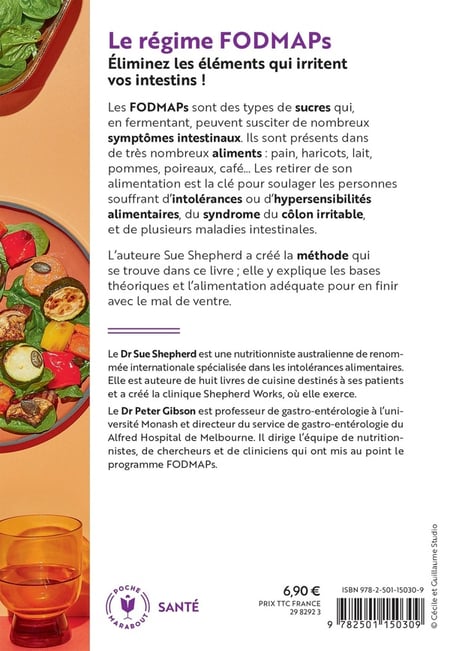 Le régime FODMAPs
Éliminez les éléments qui irritent vos intestins !

Les FODMAPs sont des types de sucres qui, en fermentant, peuvent susciter de nombreux symptômes intestinaux. Ils sont présents dans de très nombreux aliments : pain, haricots, lait, pommes, poireaux, café... Les retirer de son alimentation est la clé pour soulager les personnes souffrant d'intolérances ou d'hypersensibilités alimentaires, du syndrome du côlon irritable, et de plusieurs maladies intestinales.

L'auteure Sue Shepherd a créé la méthode qui se trouve dans ce livre ; elle y explique les bases théoriques et l'alimentation adéquate pour en finir avec le mal de ventre.

Le Dr Sue Shepherd est une nutritionniste australienne de renommée internationale spécialisée dans les intolérances alimentaires. Elle est auteure de huit livres de cuisine destinés à ses patients et a créé la clinique Shepherd Works, où elle exerce.

Le Dr Peter Gibson est professeur de gastro-entérologie à l'université Monash et directeur du service de gastro-entérologie du Alfred Hospital de Melbourne. Il dirige l'équipe de nutritionnistes, de chercheurs et de cliniciens qui ont mis au point le programme FODMAPs.

POCHE
MARABOUT
SANTÉ

6,90 €
PRIX TTC FRANCE
29 8292 3

ISBN 978-2-501-15030-9
9 782501 150309

© Cécile et Guillaume Studio